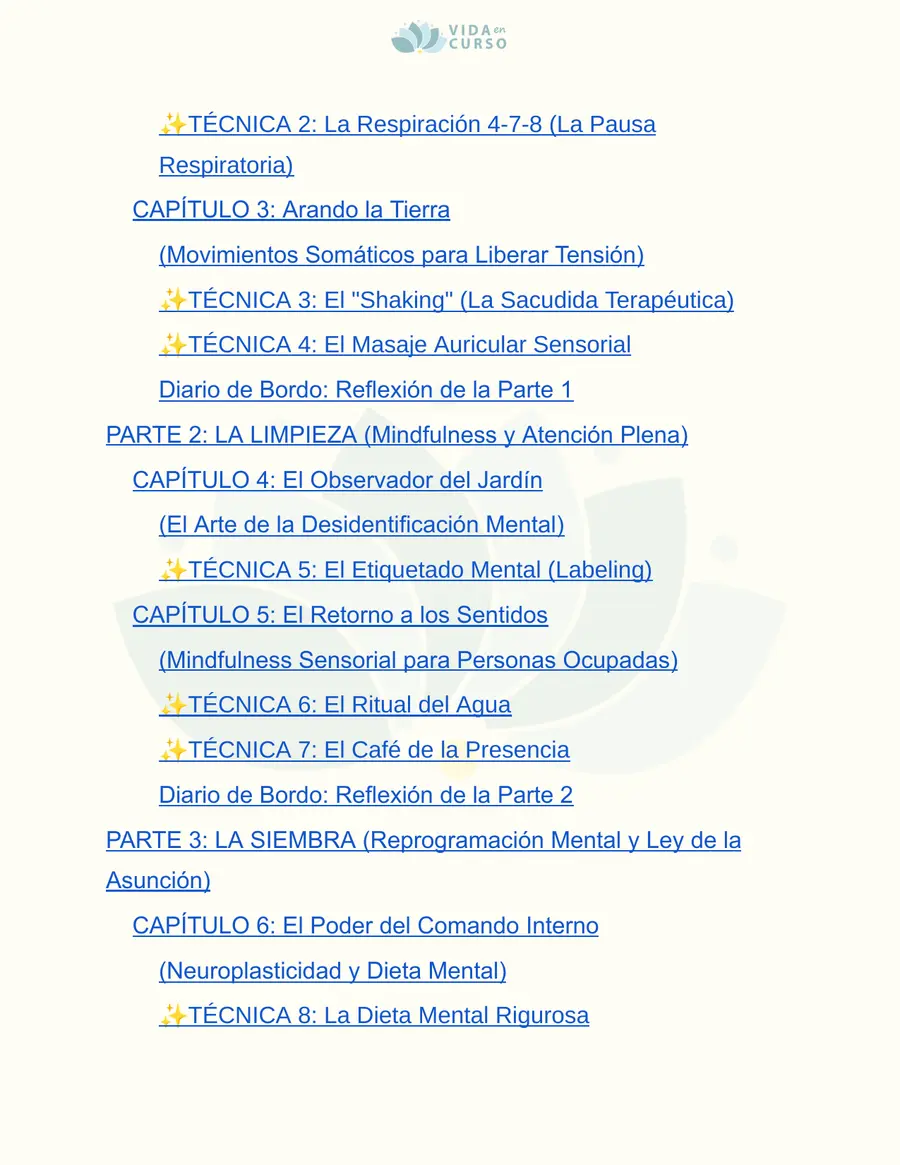 VIDA en CURSO

✨TÉCNICA 2: La Respiración 4-7-8 (La Pausa Respiratoria)

CAPÍTULO 3: Arando la Tierra

(Movimientos Somáticos para Liberar Tensión)

✨TÉCNICA 3: El "Shaking" (La Sacudida Terapéutica)

✨TÉCNICA 4: El Masaje Auricular Sensorial

Diario de Bordo: Reflexión de la Parte 1

PARTE 2: LA LIMPIEZA (Mindfulness y Atención Plena)

CAPÍTULO 4: El Observador del Jardín

(El Arte de la Desidentificación Mental)

✨TÉCNICA 5: El Etiquetado Mental (Labeling)

CAPÍTULO 5: El Retorno a los Sentidos

(Mindfulness Sensorial para Personas Ocupadas)

✨TÉCNICA 6: El Ritual del Agua

✨TÉCNICA 7: El Café de la Presencia

Diario de Bordo: Reflexión de la Parte 2

PARTE 3: LA SIEMBRA (Reprogramación Mental y Ley de la Asunción)

CAPÍTULO 6: El Poder del Comando Interno

(Neuroplasticidad y Dieta Mental)

✨TÉCNICA 8: La Dieta Mental Rigurosa